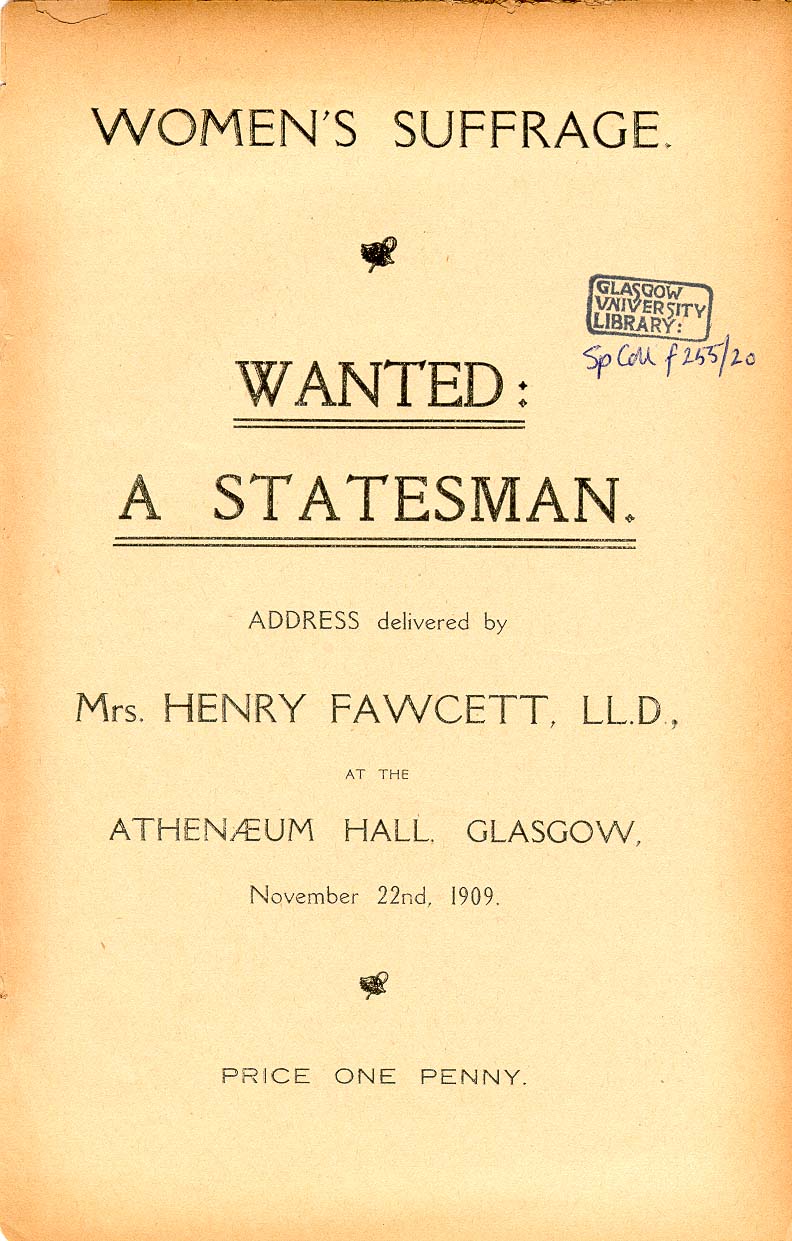 WOMEN'S SUFFRAGE.

GLASGOW
UNIVERSITY
LIBRARY:
Sp Coll f 255/20

WANTED:

A STATESMAN.

ADDRESS delivered by

Mrs. HENRY FAWCETT, LL.D.,

AT THE

ATHENÆUM HALL, GLASGOW,

November 22nd, 1909.

PRICE ONE PENNY.